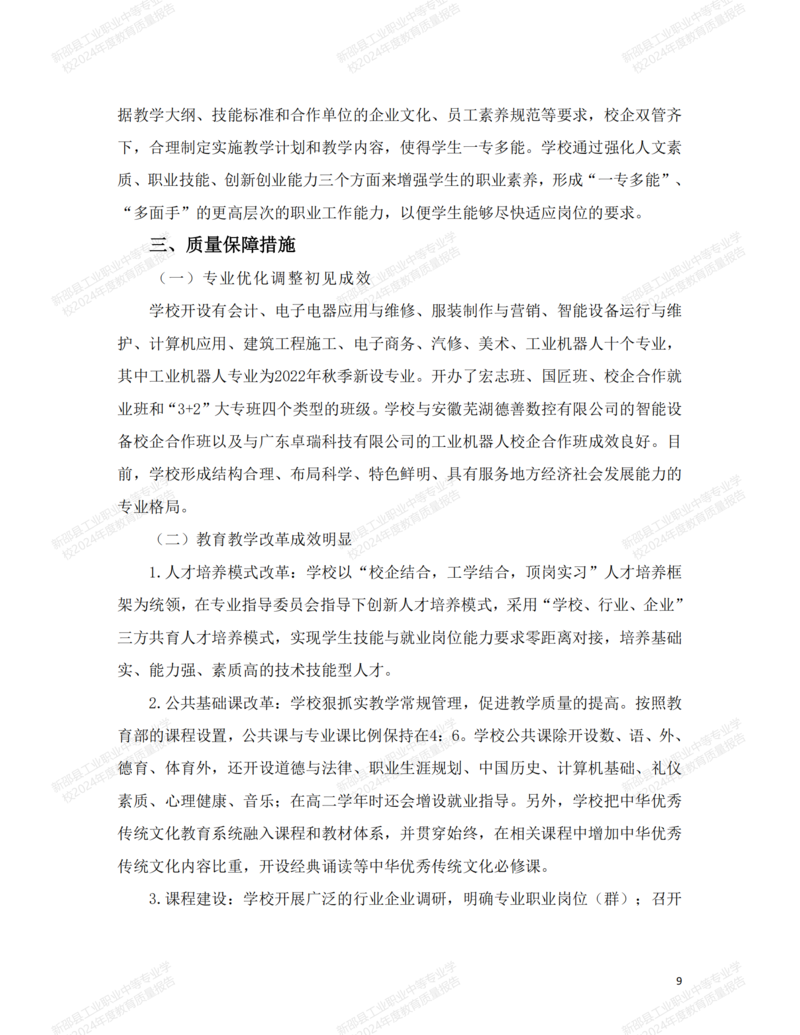 新邵县工业职业中等专业学校2024年度教育质量报告

据教学大纲、技能标准和合作单位的企业文化、员工素养规范等要求，校企双管齐下，合理制定实施教学计划和教学内容，使得学生一专多能。学校通过强化人文素质、职业技能、创新创业能力三个方面来增强学生的职业素养，形成“一专多能”、“多面手”的更高层次的职业工作能力，以便学生能够尽快适应岗位的要求。

三、质量保障措施

（一）专业优化调整初见成效

学校开设有会计、电子电器应用与维修、服装制作与营销、智能设备运行与维护、计算机应用、建筑工程施工、电子商务、汽修、美术、工业机器人十个专业，其中工业机器人专业为2022年秋季新设专业。开办了宏志班、国匠班、校企合作就业班和“3+2”大专班四个类型的班级。学校与安徽芜湖德善数控有限公司的智能设备校企合作班以及与广东卓瑞科技有限公司的工业机器人校企合作班成效良好。目前，学校形成结构合理、布局科学、特色鲜明、具有服务地方经济社会发展能力的专业格局。

（二）教育教学改革成效明显

1.人才培养模式改革：学校以“校企结合，工学结合，顶岗实习”人才培养框架为统领，在专业指导委员会指导下创新人才培养模式，采用“学校、行业、企业”三方共育人才培养模式，实现学生技能与就业岗位能力要求零距离对接，培养基础实、能力强、素质高的技术技能型人才。

2.公共基础课改革：学校狠抓实教学常规管理，促进教学质量的提高。按照教育部的课程设置，公共课与专业课比例保持在4：6。学校公共课除开设数、语、外、德育、体育外，还开设道德与法律、职业生涯规划、中国历史、计算机基础、礼仪素质、心理健康、音乐；在高二学年时还会增设就业指导。另外，学校把中华优秀传统文化教育系统融入课程和教材体系，并贯穿始终，在相关课程中增加中华优秀传统文化内容比重，开设经典诵读等中华优秀传统文化必修课。

3.课程建设：学校开展广泛的行业企业调研，明确专业职业岗位（群）；召开

9